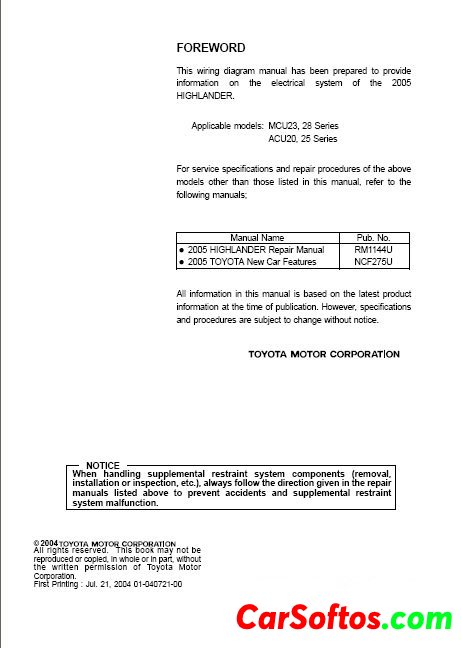 FOREWORD

This wiring diagram manual has been prepared to provide information on the electrical system of the 2005 HIGHLANDER.

Applicable models: MCU23, 28 Series
ACU20, 25 Series

For service specifications and repair procedures of the above models other than those listed in this manual, refer to the following manuals;

| Manual Name | Pub. No. |
|---|---|
| ● 2005 HIGHLANDER Repair Manual | RM1144U |
| ● 2005 TOYOTA New Car Features | NCF275U |

All information in this manual is based on the latest product information at the time of publication. However, specifications and procedures are subject to change without notice.

TOYOTA MOTOR CORPORATION

NOTICE
When handling supplemental restraint system components (removal, installation or inspection, etc.), always follow the direction given in the repair manuals listed above to prevent accidents and supplemental restraint system malfunction.

© 2004 TOYOTA MOTOR CORPORATION
All rights reserved. This book may not be reproduced or copied, in whole or in part, without the written permission of Toyota Motor Corporation.
First Printing : Jul. 21, 2004 01-040721-00

CarSoftos.com